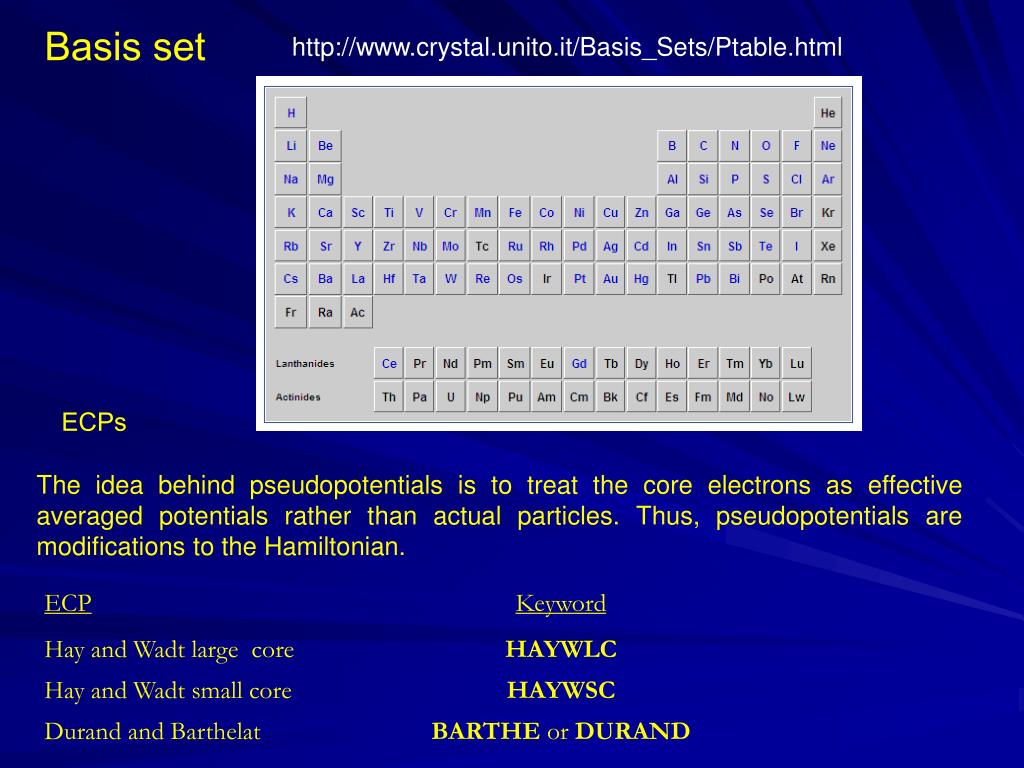 Basis set

http://www.crystal.unito.it/Basis_Sets/Ptable.html

H He
Li Be B C N O F Ne
Na Mg Al Si P S Cl Ar
K Ca Sc Ti V Cr Mn Fe Co Ni Cu Zn Ga Ge As Se Br Kr
Rb Sr Y Zr Nb Mo Tc Ru Rh Pd Ag Cd In Sn Sb Te I Xe
Cs Ba La Hf Ta W Re Os Ir Pt Au Hg Tl Pb Bi Po At Rn
Fr Ra Ac
Lanthanides Ce Pr Nd Pm Sm Eu Gd Tb Dy Ho Er Tm Yb Lu
Actinides Th Pa U Np Pu Am Cm Bk Cf Es Fm Md No Lw

ECPs

The idea behind pseudopotentials is to treat the core electrons as effective averaged potentials rather than actual particles. Thus, pseudopotentials are modifications to the Hamiltonian.

| ECP | Keyword |
|---|---|
| Hay and Wadt large core | HAYWLC |
| Hay and Wadt small core | HAYWSC |
| Durand and Barthelat | BARTHE or DURAND |